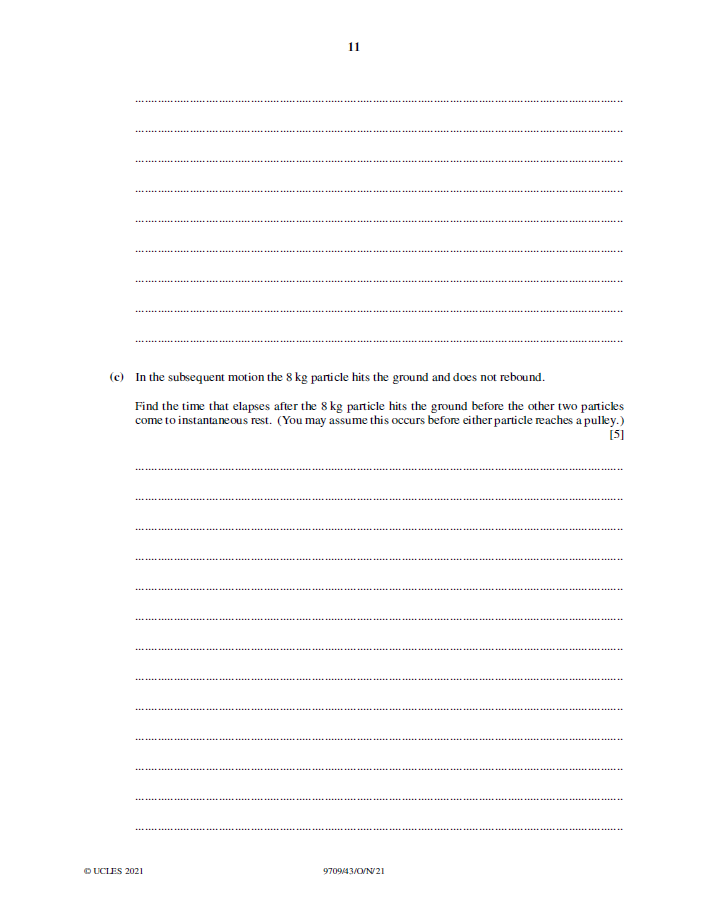 11

(c) In the subsequent motion the 8 kg particle hits the ground and does not rebound.

Find the time that elapses after the 8 kg particle hits the ground before the other two particles come to instantaneous rest. (You may assume this occurs before either particle reaches a pulley.) [5]

© UCLES 2021 9709/43/O/N/21